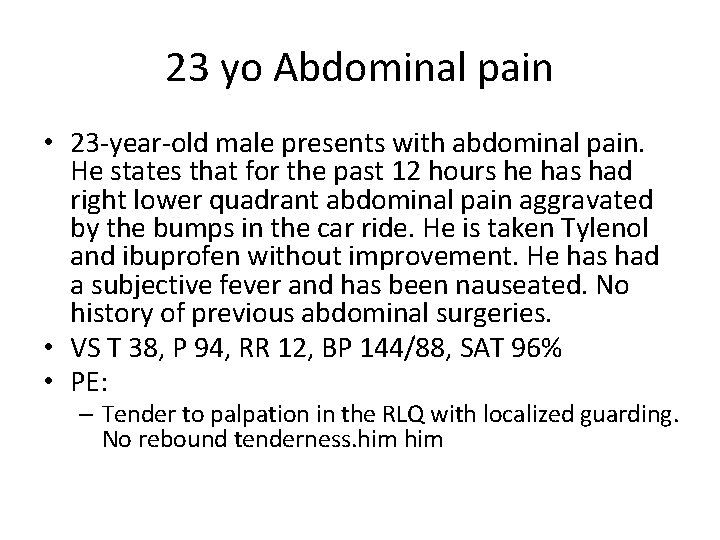 23 yo Abdominal pain

• 23-year-old male presents with abdominal pain. He states that for the past 12 hours he has had right lower quadrant abdominal pain aggravated by the bumps in the car ride. He is taken Tylenol and ibuprofen without improvement. He has had a subjective fever and has been nauseated. No history of previous abdominal surgeries.
• VS T 38, P 94, RR 12, BP 144/88, SAT 96%
• PE:
– Tender to palpation in the RLQ with localized guarding. No rebound tenderness.him him